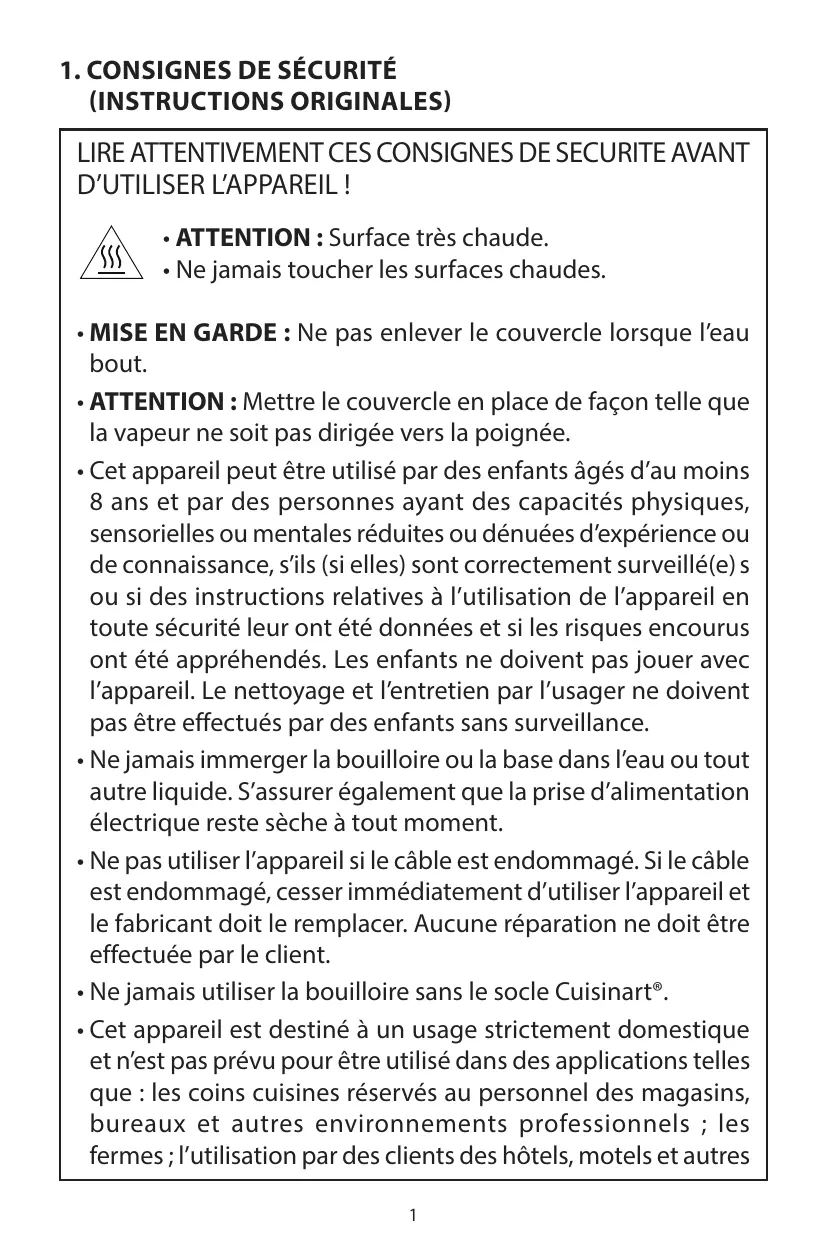 1. CONSIGNES DE SÉCURITÉ
(INSTRUCTIONS ORIGINALES)

LIRE ATTENTIVEMENT CES CONSIGNES DE SECURITE AVANT D'UTILISER L'APPAREIL !

• ATTENTION : Surface très chaude.
• Ne jamais toucher les surfaces chaudes.

• MISE EN GARDE : Ne pas enlever le couvercle lorsque l'eau bout.

• ATTENTION : Mettre le couvercle en place de façon telle que la vapeur ne soit pas dirigée vers la poignée.

• Cet appareil peut être utilisé par des enfants âgés d'au moins 8 ans et par des personnes ayant des capacités physiques, sensorielles ou mentales réduites ou dénuées d'expérience ou de connaissance, s'ils (si elles) sont correctement surveillé(e) s ou si des instructions relatives à l'utilisation de l'appareil en toute sécurité leur ont été données et si les risques encourus ont été appréhendés. Les enfants ne doivent pas jouer avec l'appareil. Le nettoyage et l'entretien par l'usager ne doivent pas être effectués par des enfants sans surveillance.

• Ne jamais immerger la bouilloire ou la base dans l'eau ou tout autre liquide. S'assurer également que la prise d'alimentation électrique reste sèche à tout moment.

• Ne pas utiliser l'appareil si le câble est endommagé. Si le câble est endommagé, cesser immédiatement d'utiliser l'appareil et le fabricant doit le remplacer. Aucune réparation ne doit être effectuée par le client.

• Ne jamais utiliser la bouilloire sans le socle Cuisinart®.

• Cet appareil est destiné à un usage strictement domestique et n'est pas prévu pour être utilisé dans des applications telles que : les coins cuisines réservés au personnel des magasins, bureaux et autres environnements professionnels ; les fermes ; l'utilisation par des clients des hôtels, motels et autres

1